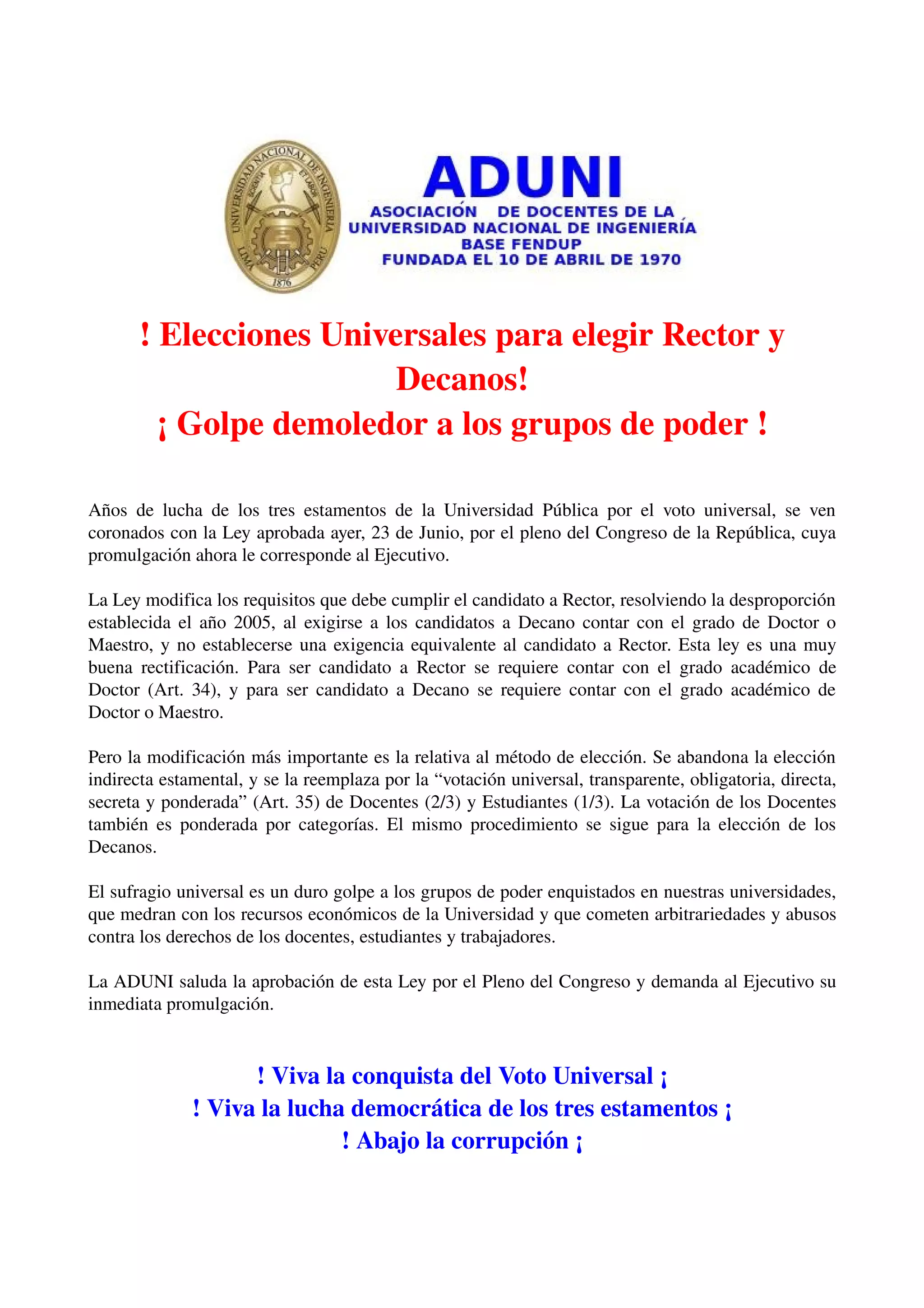 UNIVERSIDAD NACIONAL DE INGENIERIA
SCIENTIA ET LABOR
LIMA PERU
1876

ADUNI
ASOCIACIÓN DE DOCENTES DE LA UNIVERSIDAD NACIONAL DE INGENIERÍA
BASE FENDUP
FUNDADA EL 10 DE ABRIL DE 1970

! Elecciones Universales para elegir Rector y Decanos!
¡ Golpe demoledor a los grupos de poder !

Años de lucha de los tres estamentos de la Universidad Pública por el voto universal, se ven coronados con la Ley aprobada ayer, 23 de Junio, por el pleno del Congreso de la República, cuya promulgación ahora le corresponde al Ejecutivo.

La Ley modifica los requisitos que debe cumplir el candidato a Rector, resolviendo la desproporción establecida el año 2005, al exigirse a los candidatos a Decano contar con el grado de Doctor o Maestro, y no establecerse una exigencia equivalente al candidato a Rector. Esta ley es una muy buena rectificación. Para ser candidato a Rector se requiere contar con el grado académico de Doctor (Art. 34), y para ser candidato a Decano se requiere contar con el grado académico de Doctor o Maestro.

Pero la modificación más importante es la relativa al método de elección. Se abandona la elección indirecta estamental, y se la reemplaza por la “votación universal, transparente, obligatoria, directa, secreta y ponderada” (Art. 35) de Docentes (2/3) y Estudiantes (1/3). La votación de los Docentes también es ponderada por categorías. El mismo procedimiento se sigue para la elección de los Decanos.

El sufragio universal es un duro golpe a los grupos de poder enquistados en nuestras universidades, que medran con los recursos económicos de la Universidad y que cometen arbitrariedades y abusos contra los derechos de los docentes, estudiantes y trabajadores.

La ADUNI saluda la aprobación de esta Ley por el Pleno del Congreso y demanda al Ejecutivo su inmediata promulgación.

! Viva la conquista del Voto Universal ¡
! Viva la lucha democrática de los tres estamentos ¡
! Abajo la corrupción ¡